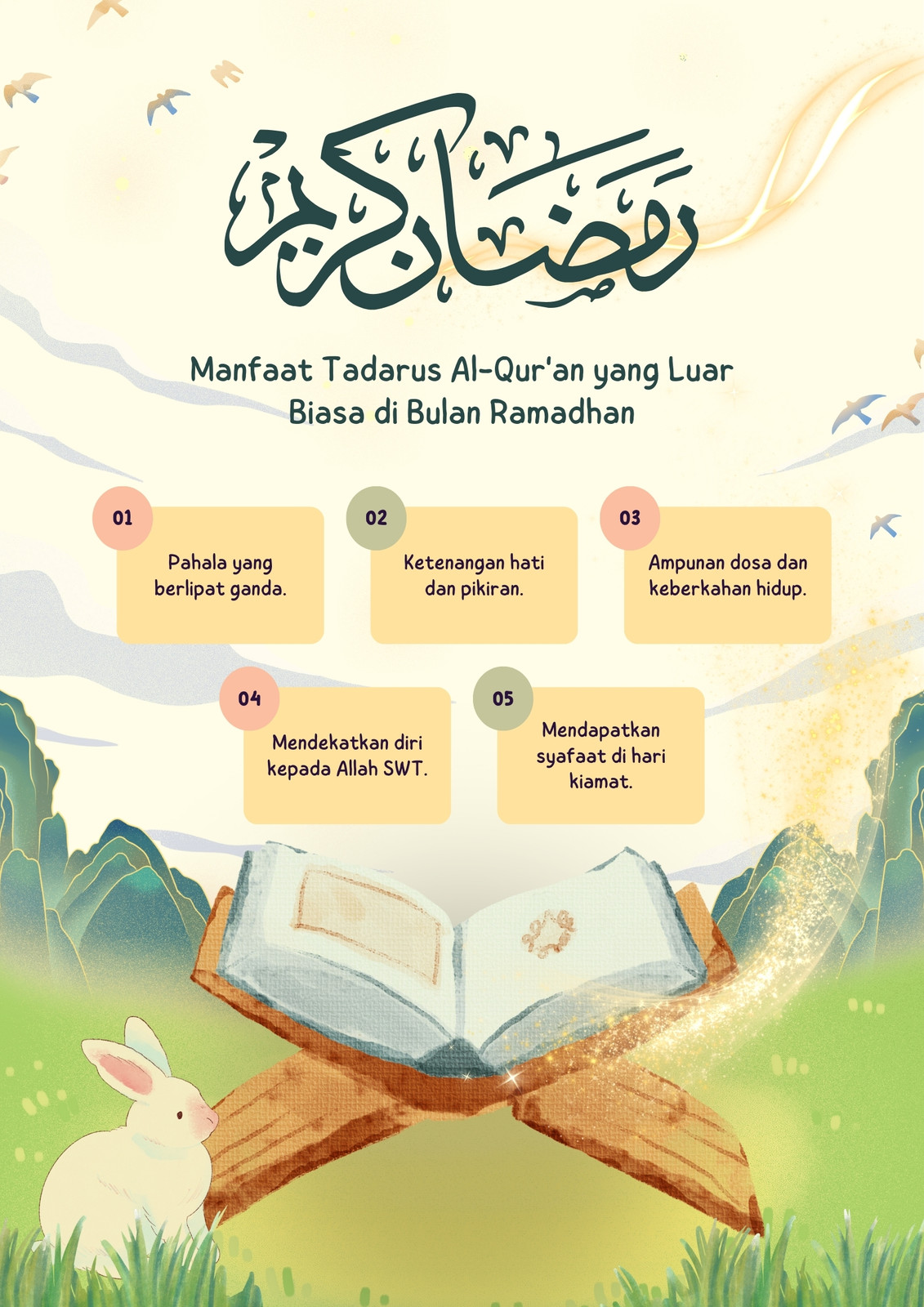 رمضان كريم

Manfaat Tadarus Al-Qur'an yang Luar Biasa di Bulan Ramadhan

01
Pahala yang berlipat ganda.

02
Ketenangan hati dan pikiran.

03
Ampunan dosa dan keberkahan hidup.

04
Mendekatkan diri kepada Allah SWT.

05
Mendapatkan syafaat di hari kiamat.